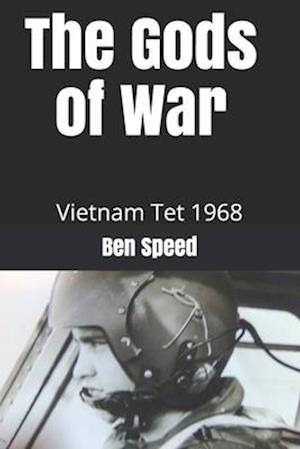 The Gods of War

Vietnam Tet 1968

Ben Speed